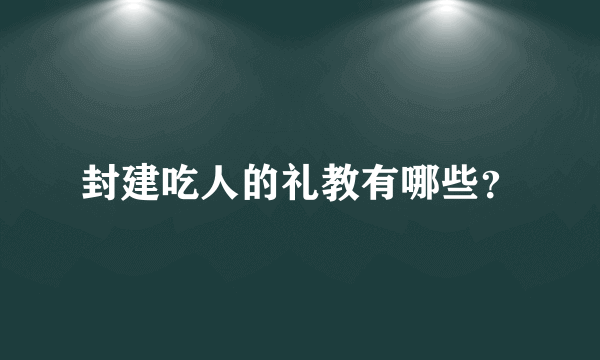 封建吃人的礼教有哪些?